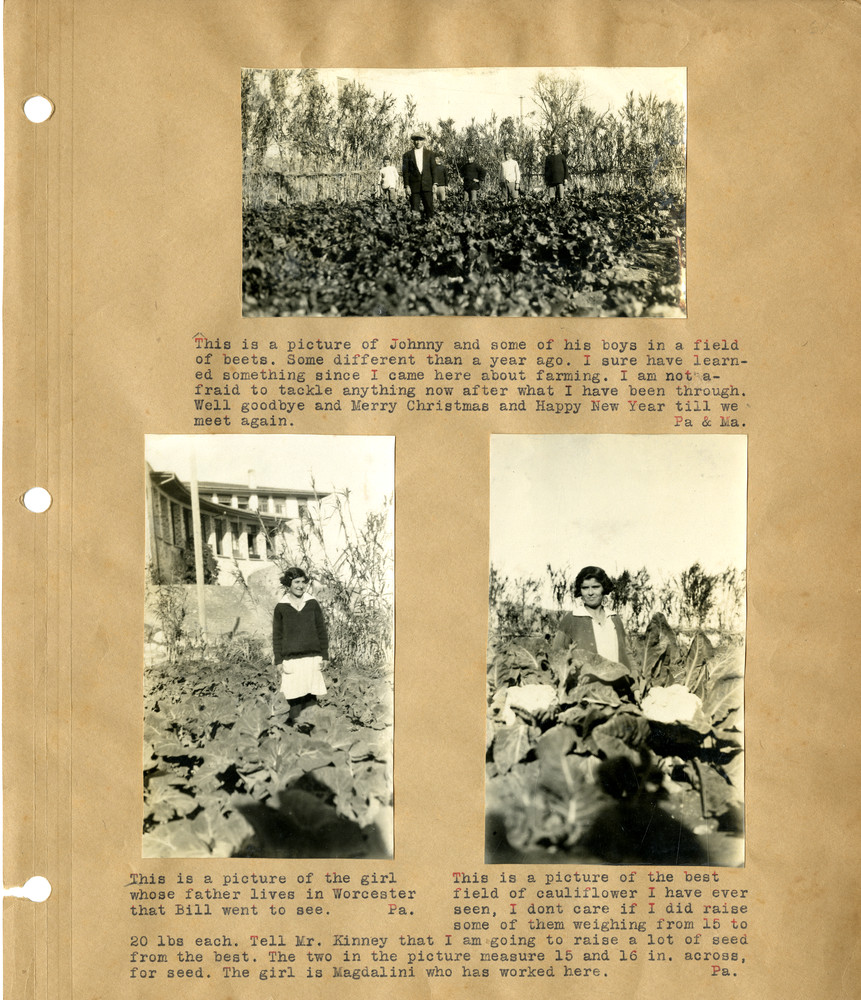 This is a picture of Johnny and some of his boys in a field of beets. Some different than a year ago. I sure have learned something since I came here about farming. I am not afraid to tackle anything now after what I have been through. Well goodbye and Merry Christmas and Happy New Year till we meet again. Pa & Ma.

This is a picture of the girl whose father lives in Worcester that Bill went to see. Pa.

This is a picture of the best field of cauliflower I have ever seen, I dont care if I did raise some of them weighing from 15 to 20 lbs each. Tell Mr. Kinney that I am going to raise a lot of seed from the best. The two in the picture measure 15 and 16 in. across, for seed. The girl is Magdalini who has worked here. Pa.